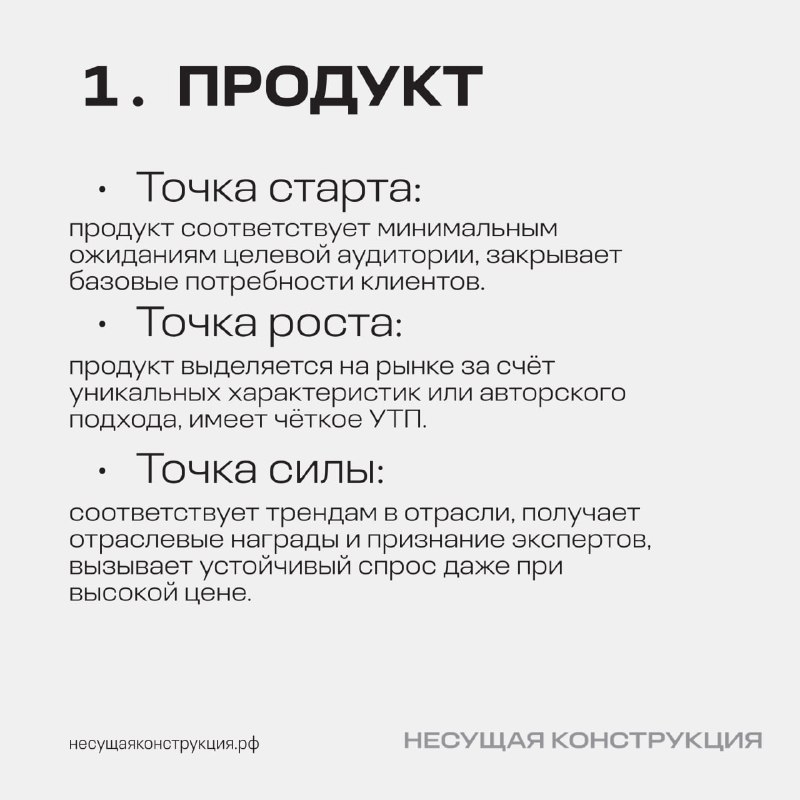 1. ПРОДУКТ

• Точка старта:

продукт соответствует минимальным ожиданиям целевой аудитории, закрывает базовые потребности клиентов.

• Точка роста:

продукт выделяется на рынке за счёт уникальных характеристик или авторского подхода, имеет чёткое УТП.

• Точка силы:

соответствует трендам в отрасли, получает отраслевые награды и признание экспертов, вызывает устойчивый спрос даже при высокой цене.

несущаяконструкция.рф

НЕСУЩАЯ КОНСТРУКЦИЯ